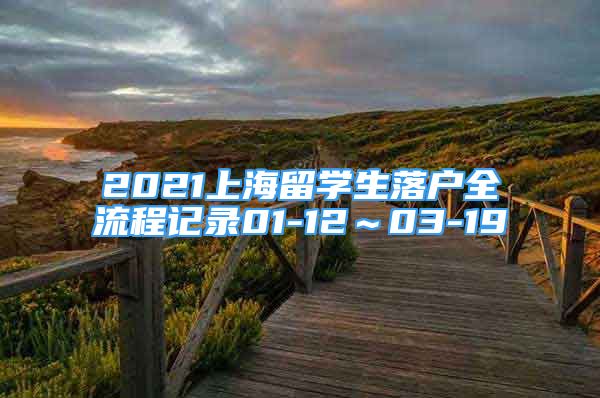 2021上海留学生落户全流程记录01-12～03-19